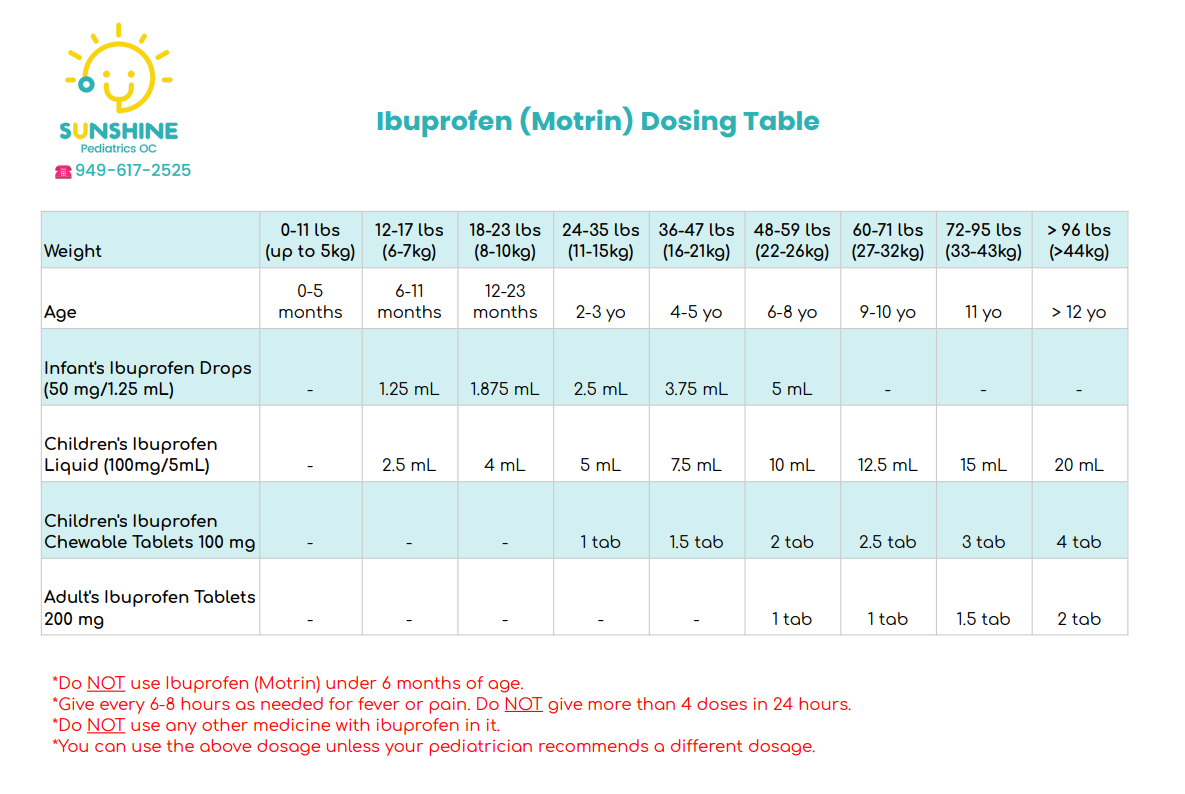 SUNSHINE
Pediatrics OC
949-617-2525

Ibuprofen (Motrin) Dosing Table

| Weight | 0-11 lbs (up to 5kg) | 12-17 lbs (6-7kg) | 18-23 lbs (8-10kg) | 24-35 lbs (11-15kg) | 36-47 lbs (16-21kg) | 48-59 lbs (22-26kg) | 60-71 lbs (27-32kg) | 72-95 lbs (33-43kg) | > 96 lbs (>44kg) |
|---|---|---|---|---|---|---|---|---|---|
| Age | 0-5 months | 6-11 months | 12-23 months | 2-3 yo | 4-5 yo | 6-8 yo | 9-10 yo | 11 yo | > 12 yo |
| Infant's Ibuprofen Drops (50 mg/1.25 mL) | - | 1.25 mL | 1.875 mL | 2.5 mL | 3.75 mL | 5 mL | - | - | - |
| Children's Ibuprofen Liquid (100mg/5mL) | - | 2.5 mL | 4 mL | 5 mL | 7.5 mL | 10 mL | 12.5 mL | 15 mL | 20 mL |
| Children's Ibuprofen Chewable Tablets 100 mg | - | - | - | 1 tab | 1.5 tab | 2 tab | 2.5 tab | 3 tab | 4 tab |
| Adult's Ibuprofen Tablets 200 mg | - | - | - | - | - | 1 tab | 1 tab | 1.5 tab | 2 tab |

*Do NOT use Ibuprofen (Motrin) under 6 months of age.
*Give every 6-8 hours as needed for fever or pain. Do NOT give more than 4 doses in 24 hours.
*Do NOT use any other medicine with ibuprofen in it.
*You can use the above dosage unless your pediatrician recommends a different dosage.